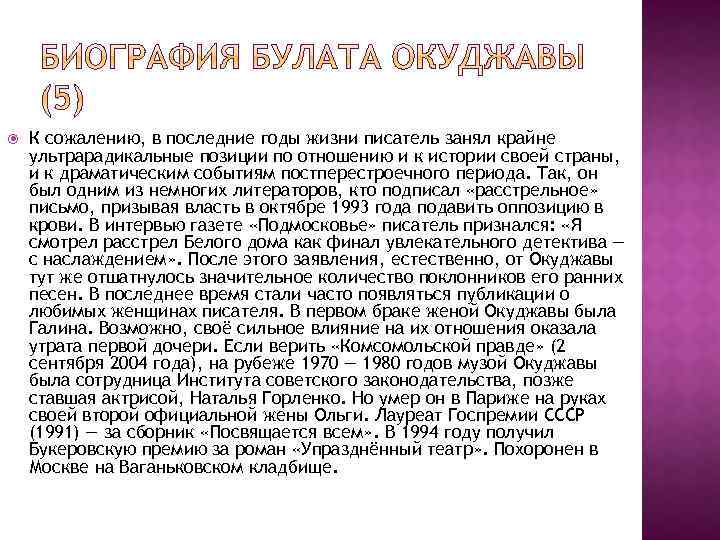 БИОГРАФИЯ БУЛАТА ОКУДЖАВЫ (5)

К сожалению, в последние годы жизни писатель занял крайне ультрарадикальные позиции по отношению и к истории своей страны, и к драматическим событиям постперестроечного периода. Так, он был одним из немногих литераторов, кто подписал «расстрельное» письмо, призывая власть в октябре 1993 года подавить оппозицию в крови. В интервью газете «Подмосковье» писатель признался: «Я смотрел расстрел Белого дома как финал увлекательного детектива — с наслаждением». После этого заявления, естественно, от Окуджавы тут же отшатнулось значительное количество поклонников его ранних песен. В последнее время стали часто появляться публикации о любимых женщинах писателя. В первом браке женой Окуджавы была Галина. Возможно, своё сильное влияние на их отношения оказала утрата первой дочери. Если верить «Комсомольской правде» (2 сентября 2004 года), на рубеже 1970 — 1980 годов музой Окуджавы была сотрудница Института советского законодательства, позже ставшая актрисой, Наталья Горленко. Но умер он в Париже на руках своей второй официальной жены Ольги. Лауреат Госпремии СССР (1991) — за сборник «Посвящается всем». В 1994 году получил Букеровскую премию за роман «Упразднённый театр». Похоронен в Москве на Ваганьковском кладбище.